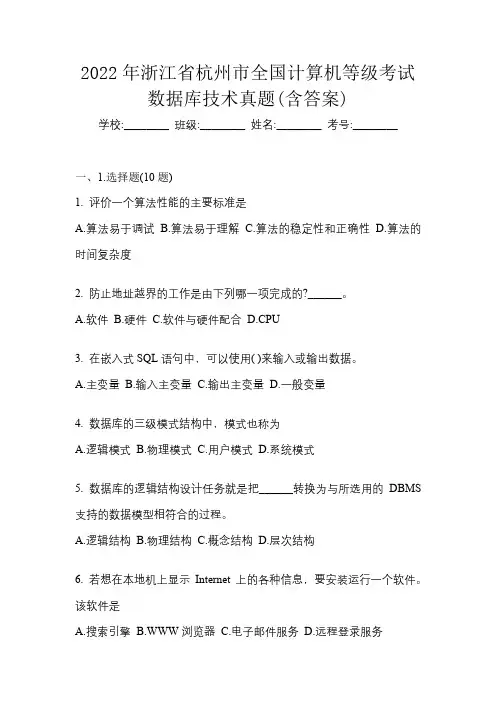 2022 年浙江省杭州市全国计算机等级考试数据库技术真题(含答案)

学校:________ 班级:________ 姓名:________ 考号:________

一、1.选择题(10 题)

1. 评价一个算法性能的主要标准是

A.算法易于调试 B.算法易于理解 C.算法的稳定性和正确性 D.算法的时间复杂度

2. 防止地址越界的工作是由下列哪一项完成的?______。

A.软件 B.硬件 C.软件与硬件配合 D.CPU

3. 在嵌入式 SQL 语句中，可以使用()来输入或输出数据。

A.主变量 B.输入主变量 C.输出主变量 D.一般变量

4. 数据库的三级模式结构中，模式也称为

A.逻辑模式 B.物理模式 C.用户模式 D.系统模式

5. 数据库的逻辑结构设计任务就是把______转换为与所选用的 DBMS 支持的数据模型相符合的过程。

A.逻辑结构 B.物理结构 C.概念结构 D.层次结构

6. 若想在本地机上显示 Internet 上的各种信息，要安装运行一个软件。该软件是

A.搜索引擎 B.WWW 浏览器 C.电子邮件服务 D.远程登录服务